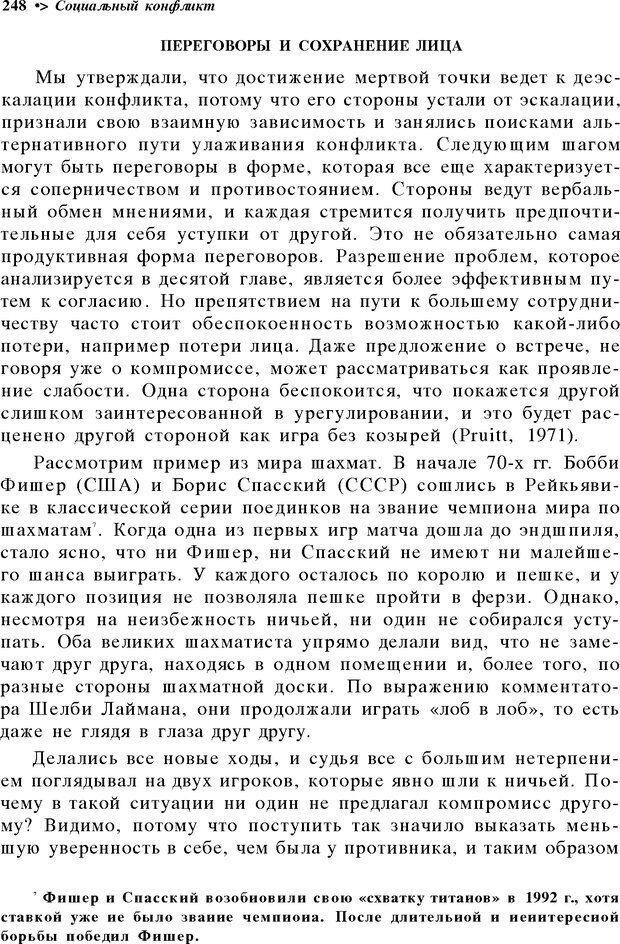 248 •> Социальный конфликт

ПЕРЕГОВОРЫ И СОХРАНЕНИЕ ЛИЦА

Мы утверждали, что достижение мертвой точки ведет к деэскалации конфликта, потому что его стороны устали от эскалации, признали свою взаимную зависимость и занялись поисками альтернативного пути улаживания конфликта. Следующим шагом могут быть переговоры в форме, которая все еще характеризуется соперничеством и противостоянием. Стороны ведут вербальный обмен мнениями, и каждая стремится получить предпочтительные для себя уступки от другой. Это не обязательно самая продуктивная форма переговоров. Разрешение проблем, которое анализируется в десятой главе, является более эффективным путем к согласию. Но препятствием на пути к большему сотрудничеству часто стоит обеспокоенность возможностью какой-либо потери, например потери лица. Даже предложение о встрече, не говоря уже о компромиссе, может рассматриваться как проявление слабости. Одна сторона беспокоится, что покажется другой слишком заинтересованной в урегулировании, и это будет расценено другой стороной как игра без козырей (Pruitt, 1971).

Рассмотрим пример из мира шахмат. В начале 70-х гг. Бобби Фишер (США) и Борис Спасский (СССР) сошлись в Рейкьявике в классической серии поединков на звание чемпиона мира по шахматам$^7$. Когда одна из первых игр матча дошла до эндшпиля, стало ясно, что ни Фишер, ни Спасский не имеют ни малейшего шанса выиграть. У каждого осталось по королю и пешке, и у каждого позиция не позволяла пешке пройти в ферзи. Однако, несмотря на неизбежность ничьей, ни один не собирался уступать. Оба великих шахматиста упрямо делали вид, что не замечают друг друга, находясь в одном помещении и, более того, по разные стороны шахматной доски. По выражению комментатора Шелби Лаймана, они продолжали играть «лоб в лоб», то есть даже не глядя в глаза друг другу.

Делались все новые ходы, и судья все с большим нетерпением поглядывал на двух игроков, которые явно шли к ничьей. Почему в такой ситуации ни один не предлагал компромисс другому? Видимо, потому что поступить так значило выказать меньшую уверенность в себе, чем была у противника, и таким образом

$^7$ Фишер и Спасский возобновили свою «схватку титанов» в 1992 г., хотя ставкой уже не было звание чемпиона. После длительной и неинтересной борьбы победил Фишер.